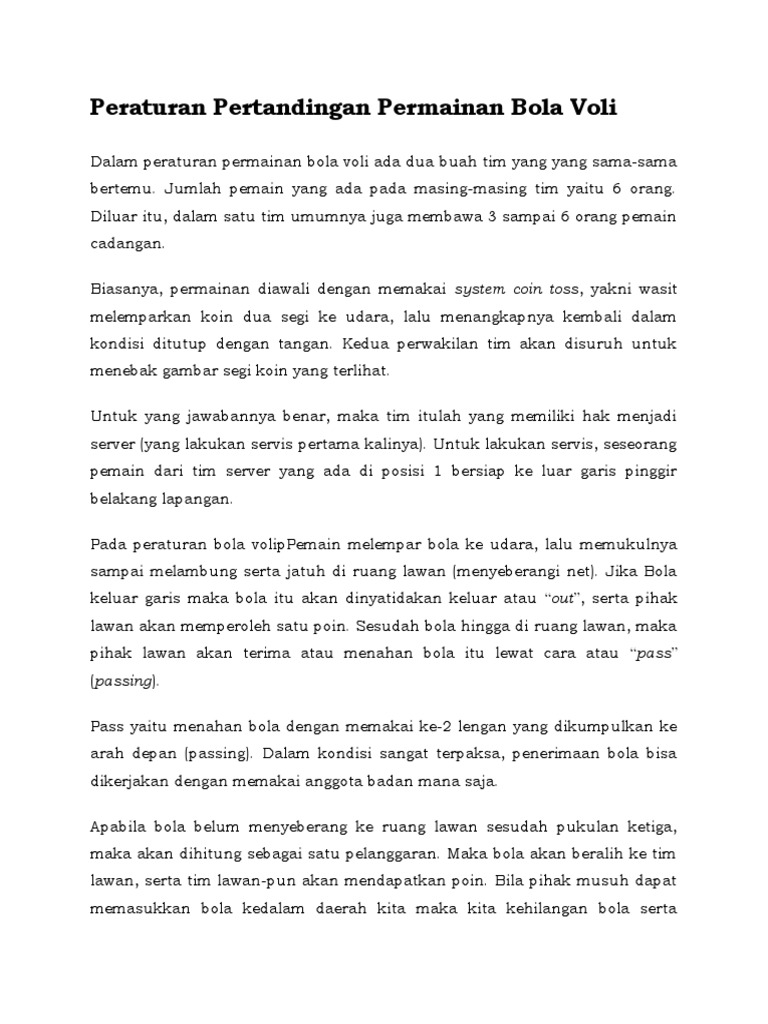 Peraturan Pertandingan Permainan Bola Voli

Dalam peraturan permainan bola voli ada dua buah tim yang yang sama-sama bertemu. Jumlah pemain yang ada pada masing-masing tim yaitu 6 orang. Diluar itu, dalam satu tim umumnya juga membawa 3 sampai 6 orang pemain cadangan.

Biasanya, permainan diawali dengan memakai system coin toss, yakni wasit melemparkan koin dua segi ke udara, lalu menangkapnya kembali dalam kondisi ditutup dengan tangan. Kedua perwakilan tim akan disuruh untuk menebak gambar segi koin yang terlihat.

Untuk yang jawabannya benar, maka tim itulah yang memiliki hak menjadi server (yang lakukan servis pertama kalinya). Untuk lakukan servis, seseorang pemain dari tim server yang ada di posisi 1 bersiap ke luar garis pinggir belakang lapangan.

Pada peraturan bola volipPemain melempar bola ke udara, lalu memukulnya sampai melambung serta jatuh di ruang lawan (menyeberangi net). Jika Bola keluar garis maka bola itu akan dinyatidakan keluar atau “out”, serta pihak lawan akan memperoleh satu poin. Sesudah bola hingga di ruang lawan, maka pihak lawan akan terima atau menahan bola itu lewat cara atau “pass” (passing).

Pass yaitu menahan bola dengan memakai ke-2 lengan yang dikumpulkan ke arah depan (passing). Dalam kondisi sangat terpaksa, penerimaan bola bisa dikerjakan dengan memakai anggota badan mana saja.

Apabila bola belum menyeberang ke ruang lawan sesudah pukulan ketiga, maka akan dihitung sebagai satu pelanggaran. Maka bola akan beralih ke tim lawan, serta tim lawan-pun akan mendapatkan poin. Bila pihak musuh dapat memasukkan bola kedalam daerah kita maka kita kehilangan bola serta